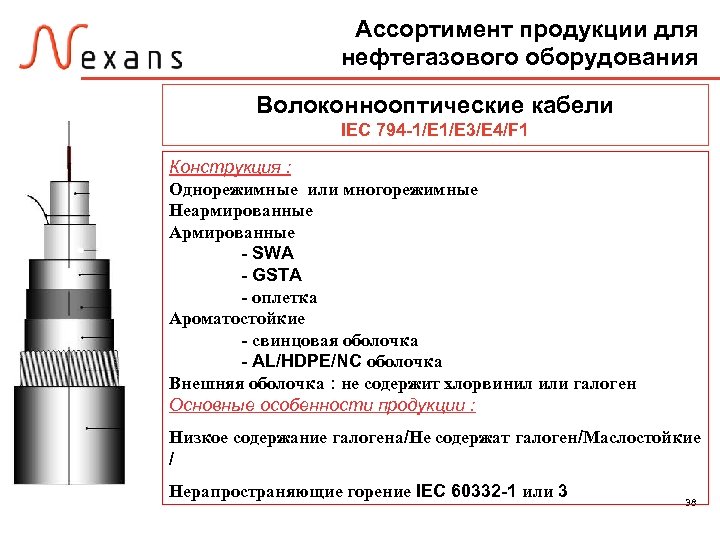 Nexans

Ассортимент продукции для нефтегазового оборудования

Волоконнооптические кабели
IEC 794-1/E1/E3/E4/F1

Конструкция :
Однорежимные или многорежимные
Неармированные
Армированные
- SWA
- GSTA
- оплетка
Ароматостойкие
- свинцовая оболочка
- AL/HDPE/NC оболочка
Внешняя оболочка : не содержит хлорвинил или галоген
Основные особенности продукции :

Низкое содержание галогена/Не содержат галоген/Маслостойкие /

Нерапространяющие горение IEC 60332-1 или 3

38